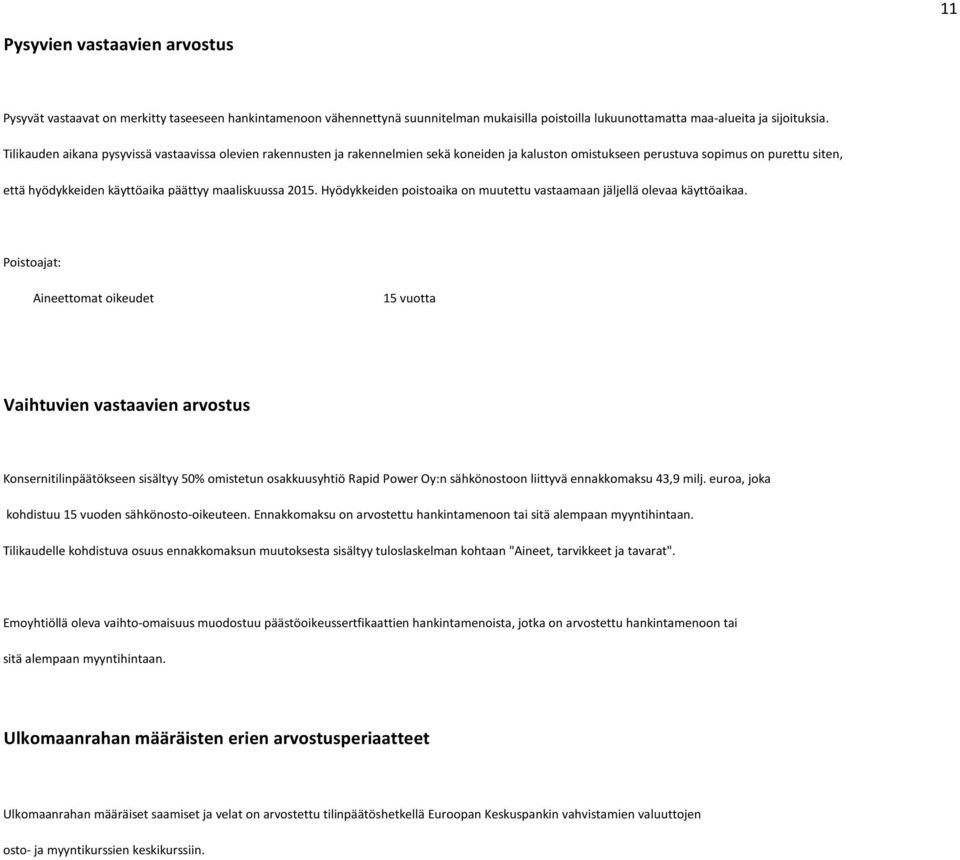 11

Pysyvien vastaavien arvostus

Pysyvät vastaavat on merkitty taseeseen hankintamenoon vähennettynä suunnitelman mukaisilla poistoilla lukuunottamatta maa-alueita ja sijoituksia.

Tilikauden aikana pysyvissä vastaavissa olevien rakennusten ja rakennelmien sekä koneiden ja kaluston omistukseen perustuva sopimus on purettu siten, että hyödykkeiden käyttöaika päättyy maaliskuussa 2015. Hyödykkeiden poistoaika on muutettu vastaamaan jäljellä olevaa käyttöaikaa.

Poistoajat:

Aineettomat oikeudet 15 vuotta

Vaihtuvien vastaavien arvostus

Konsernitilinpäätökseen sisältyy 50% omistetun osakkuusyhtiö Rapid Power Oy:n sähkönostoon liittyvä ennakkomaksu 43,9 milj. euroa, joka kohdistuu 15 vuoden sähkönosto-oikeuteen. Ennakkomaksu on arvostettu hankintamenoon tai sitä alempaan myyntihintaan.

Tilikaudelle kohdistuva osuus ennakkomaksun muutoksesta sisältyy tuloslaskelman kohtaan "Aineet, tarvikkeet ja tavarat".

Emoyhtiöllä oleva vaihto-omaisuus muodostuu päästöoikeussertfikaattien hankintamenoista, jotka on arvostettu hankintamenoon tai sitä alempaan myyntihintaan.

Ulkomaanrahan määräisten erien arvostusperiaatteet

Ulkomaanrahan määräiset saamiset ja velat on arvostettu tilinpäätöshetkellä Euroopan Keskuspankin vahvistamien valuuttojen osto- ja myyntikurssien keskikurssiin.